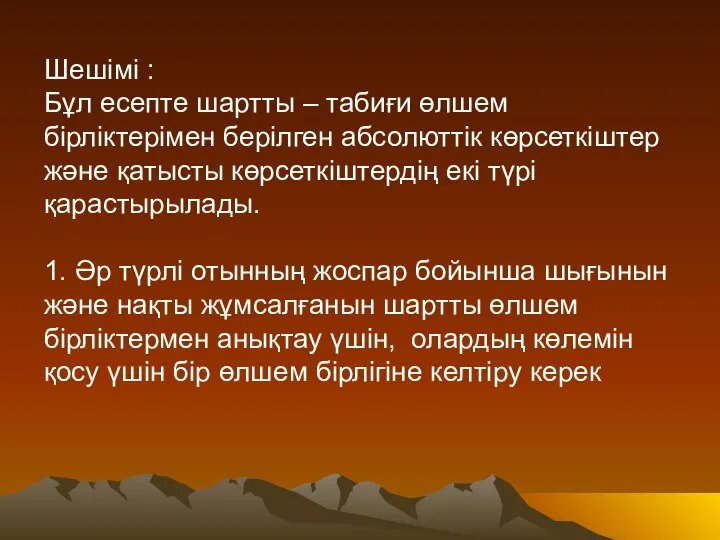 Шешімі :
Бұл есепте шартты – табиғи өлшем бірліктерімен берілген абсолюттік көрсеткіштер және қатысты көрсеткіштердің екі түрі қарастырылады.

1. Әр түрлі отынның жоспар бойынша шығынын және нақты жұмсалғанын шартты өлшем бірліктермен анықтау үшін, олардың көлемін қосу үшін бір өлшем бірлігіне келтіру керек